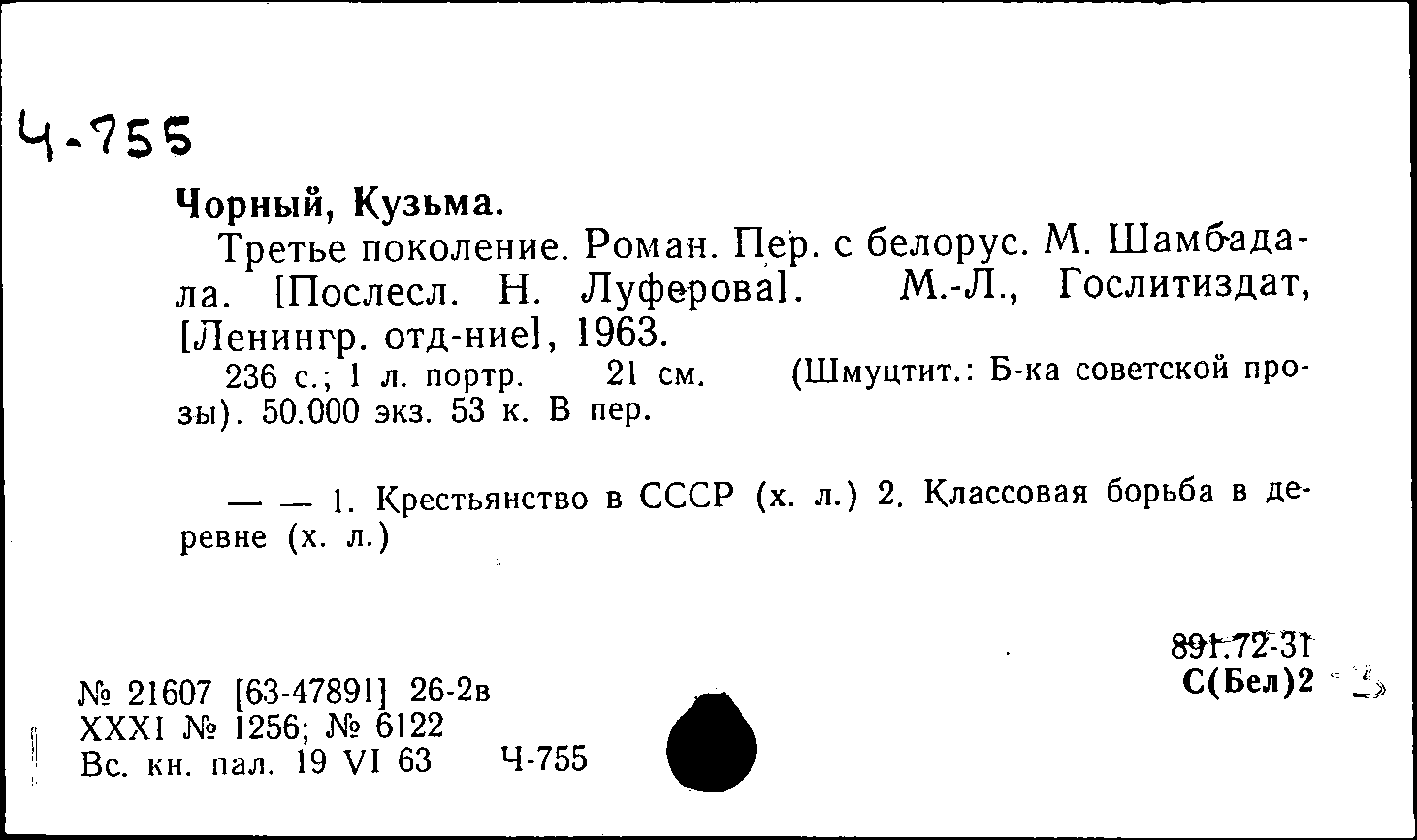 Ч-755

Чорный, Кузьма.

Третье поколение. Роман. Пер. с белорус. М. Шамбадала. [Послесл. Н. Луферова]. М.-Л., Гослитиздат, [Ленингр. отд-ние], 1963.

236 с.; 1 л. портр. 21 см. (Шмуцтит.: Б-ка советской прозы). 50.000 экз. 53 к. В пер.

— — 1. Крестьянство в СССР (х. л.) 2. Классовая борьба в деревне (х. л.)

891.72-31
С(Бел)2

№ 21607 [63-47891] 26-2в
XXXI № 1256; № 6122
Вс. кн. пал. 19 VI 63 Ч-755